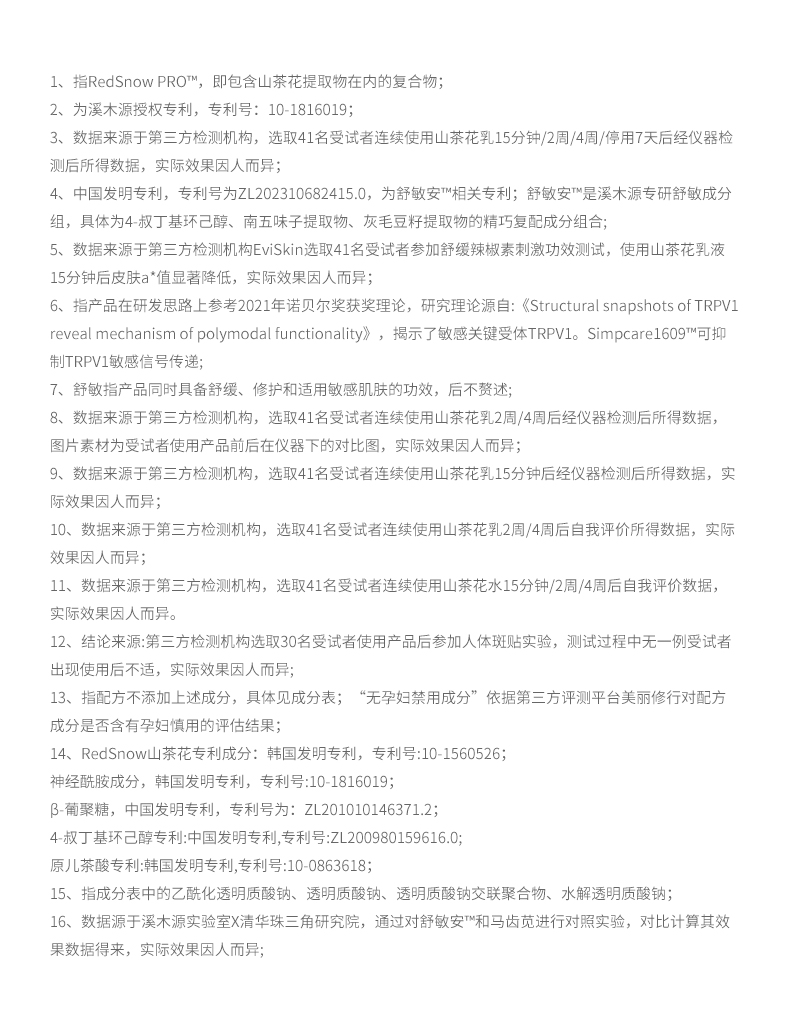 1、指RedSnow PRO™，即包含山茶花提取物在内的复合物;

2、为溪木源授权专利，专利号：10-1816019；

3、数据来源于第三方检测机构，选取41名受试者连续使用山茶花乳15分钟/2周/4周/停用7天后经仪器检测后所得数据，实际效果因人而异;

4、中国发明专利，专利号为ZL202310682415.0，为舒敏安™相关专利；舒敏安™是溪木源专研舒敏成分组，具体为4-叔丁基环己醇、南五味子提取物、灰毛豆籽提取物的精巧复配成分组合;

5、数据来源于第三方检测机构EviSkin选取41名受试者参加舒缓辣椒素刺激功效测试，使用山茶花乳液15分钟后皮肤a*值显著降低，实际效果因人而异;

6、指产品在研发思路上参考2021年诺贝尔奖获奖理论，研究理论源自:《Structural snapshots of TRPV1 reveal mechanism of polymodal functionality》，揭示了敏感关键受体TRPV1。Simpcare1609™可抑制TRPV1敏感信号传递;

7、舒敏指产品同时具备舒缓、修护和适用敏感肌肤的功效，后不赘述;

8、数据来源于第三方检测机构，选取41名受试者连续使用山茶花乳2周/4周后经仪器检测后所得数据，图片素材为受试者使用产品前后在仪器下的对比图，实际效果因人而异;

9、数据来源于第三方检测机构，选取41名受试者连续使用山茶花乳15分钟后经仪器检测后所得数据，实际效果因人而异;

10、数据来源于第三方检测机构，选取41名受试者连续使用山茶花乳2周/4周后自我评价所得数据，实际效果因人而异;

11、数据来源于第三方检测机构，选取41名受试者连续使用山茶花水15分钟/2周/4周后自我评价数据，实际效果因人而异。

12、结论来源:第三方检测机构选取30名受试者使用产品后参加人体斑贴实验，测试过程中无一例受试者出现使用后不适，实际效果因人而异;

13、指配方不添加上述成分，具体见成分表；“无孕妇禁用成分”依据第三方评测平台美丽修行对配方成分是否含有孕妇慎用的评估结果;

14、RedSnow山茶花专利成分：韩国发明专利，专利号:10-1560526；
神经酰胺成分，韩国发明专利，专利号:10-1816019；
β-葡聚糖，中国发明专利，专利号为：ZL201010146371.2；
4-叔丁基环己醇专利:中国发明专利,专利号:ZL200980159616.0;
原儿茶酸专利:韩国发明专利,专利号:10-0863618；

15、指成分表中的乙酰化透明质酸钠、透明质酸钠、透明质酸钠交联聚合物、水解透明质酸钠；

16、数据源于溪木源实验室X清华珠三角研究院，通过对舒敏安™和马齿苋进行对照实验，对比计算其效果数据得来，实际效果因人而异;